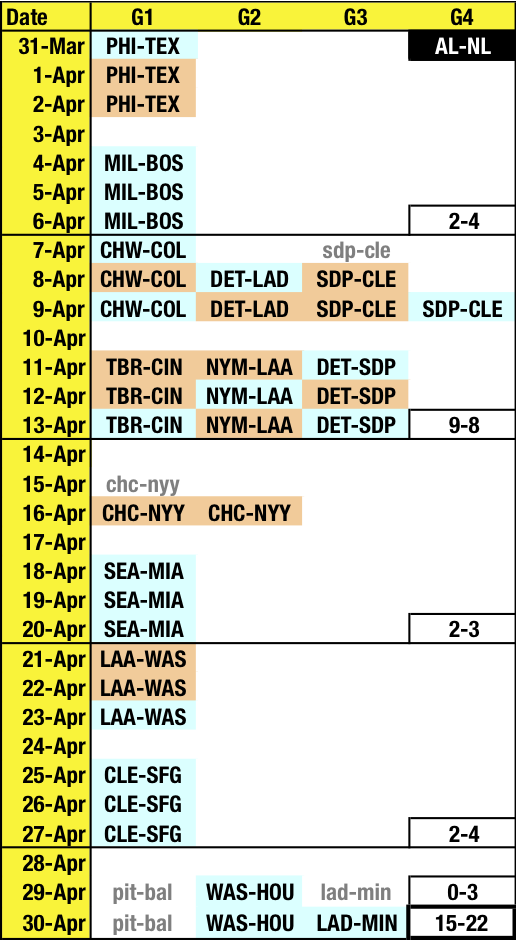 | Date | G1 | G2 | G3 | G4 |
|---|---|---|---|---|
| 31-Mar | PHI-TEX | | | AL-NL |
| 1-Apr | PHI-TEX | | | |
| 2-Apr | PHI-TEX | | | |
| 3-Apr | | | | |
| 4-Apr | MIL-BOS | | | |
| 5-Apr | MIL-BOS | | | |
| 6-Apr | MIL-BOS | | | 2-4 |
| 7-Apr | CHW-COL | | sdp-cle | |
| 8-Apr | CHW-COL | DET-LAD | SDP-CLE | |
| 9-Apr | CHW-COL | DET-LAD | SDP-CLE | SDP-CLE |
| 10-Apr | | | | |
| 11-Apr | TBR-CIN | NYM-LAA | DET-SDP | |
| 12-Apr | TBR-CIN | NYM-LAA | DET-SDP | |
| 13-Apr | TBR-CIN | NYM-LAA | DET-SDP | 9-8 |
| 14-Apr | | | | |
| 15-Apr | chc-nyy | | | |
| 16-Apr | CHC-NYY | CHC-NYY | | |
| 17-Apr | | | | |
| 18-Apr | SEA-MIA | | | |
| 19-Apr | SEA-MIA | | | |
| 20-Apr | SEA-MIA | | | 2-3 |
| 21-Apr | LAA-WAS | | | |
| 22-Apr | LAA-WAS | | | |
| 23-Apr | LAA-WAS | | | |
| 24-Apr | | | | |
| 25-Apr | CLE-SFG | | | |
| 26-Apr | CLE-SFG | | | |
| 27-Apr | CLE-SFG | | | 2-4 |
| 28-Apr | | | | |
| 29-Apr | pit-bal | WAS-HOU | lad-min | 0-3 |
| 30-Apr | pit-bal | WAS-HOU | LAD-MIN | 15-22 |